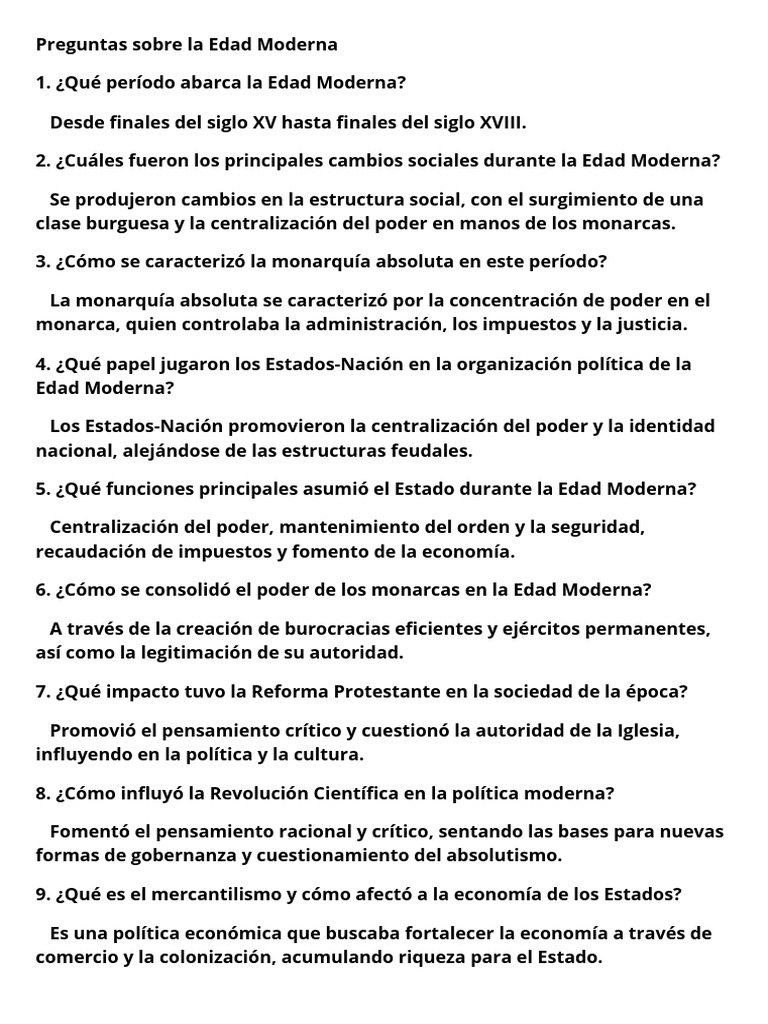 Preguntas sobre la Edad Moderna

1. ¿Qué período abarca la Edad Moderna?

Desde finales del siglo XV hasta finales del siglo XVIII.

2. ¿Cuáles fueron los principales cambios sociales durante la Edad Moderna?

Se produjeron cambios en la estructura social, con el surgimiento de una clase burguesa y la centralización del poder en manos de los monarcas.

3. ¿Cómo se caracterizó la monarquía absoluta en este período?

La monarquía absoluta se caracterizó por la concentración de poder en el monarca, quien controlaba la administración, los impuestos y la justicia.

4. ¿Qué papel jugaron los Estados-Nación en la organización política de la Edad Moderna?

Los Estados-Nación promovieron la centralización del poder y la identidad nacional, alejándose de las estructuras feudales.

5. ¿Qué funciones principales asumió el Estado durante la Edad Moderna?

Centralización del poder, mantenimiento del orden y la seguridad, recaudación de impuestos y fomento de la economía.

6. ¿Cómo se consolidó el poder de los monarcas en la Edad Moderna?

A través de la creación de burocracias eficientes y ejércitos permanentes, así como la legitimación de su autoridad.

7. ¿Qué impacto tuvo la Reforma Protestante en la sociedad de la época?

Promovió el pensamiento crítico y cuestionó la autoridad de la Iglesia, influyendo en la política y la cultura.

8. ¿Cómo influyó la Revolución Científica en la política moderna?

Fomentó el pensamiento racional y crítico, sentando las bases para nuevas formas de gobernanza y cuestionamiento del absolutismo.

9. ¿Qué es el mercantilismo y cómo afectó a la economía de los Estados?

Es una política económica que buscaba fortalecer la economía a través de comercio y la colonización, acumulando riqueza para el Estado.